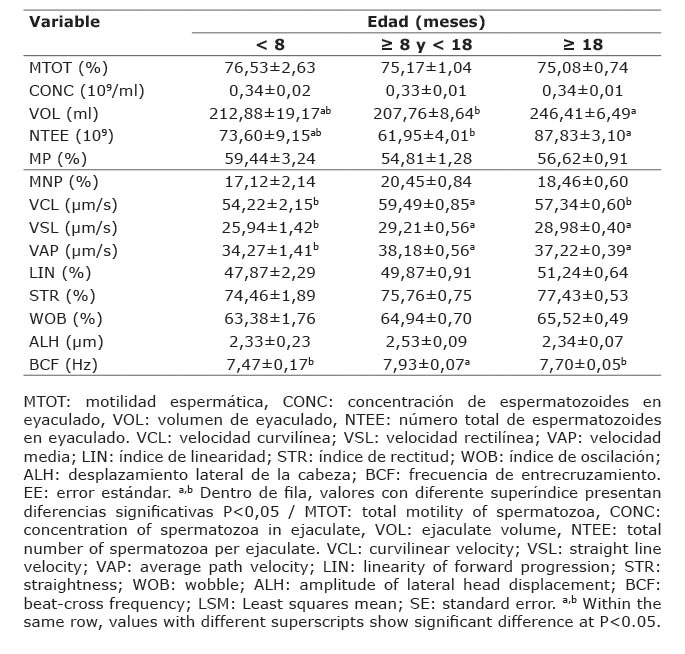 | Variable | Edad (meses) | | |
|---|---|---|---|
| | < 8 | ≥ 8 y < 18 | ≥ 18 |
| MTOT (%) | 76,53±2,63 | 75,17±1,04 | 75,08±0,74 |
| CONC ($10^9$/ml) | 0,34±0,02 | 0,33±0,01 | 0,34±0,01 |
| VOL (ml) | 212,88±19,17$^{ab}$ | 207,76±8,64$^{b}$ | 246,41±6,49$^{a}$ |
| NTEE ($10^9$) | 73,60±9,15$^{ab}$ | 61,95±4,01$^{b}$ | 87,83±3,10$^{a}$ |
| MP (%) | 59,44±3,24 | 54,81±1,28 | 56,62±0,91 |
| MNP (%) | 17,12±2,14 | 20,45±0,84 | 18,46±0,60 |
| VCL (µm/s) | 54,22±2,15$^{b}$ | 59,49±0,85$^{a}$ | 57,34±0,60$^{b}$ |
| VSL (µm/s) | 25,94±1,42$^{b}$ | 29,21±0,56$^{a}$ | 28,98±0,40$^{a}$ |
| VAP (µm/s) | 34,27±1,41$^{b}$ | 38,18±0,56$^{a}$ | 37,22±0,39$^{a}$ |
| LIN (%) | 47,87±2,29 | 49,87±0,91 | 51,24±0,64 |
| STR (%) | 74,46±1,89 | 75,76±0,75 | 77,43±0,53 |
| WOB (%) | 63,38±1,76 | 64,94±0,70 | 65,52±0,49 |
| ALH (µm) | 2,33±0,23 | 2,53±0,09 | 2,34±0,07 |
| BCF (Hz) | 7,47±0,17$^{b}$ | 7,93±0,07$^{a}$ | 7,70±0,05$^{b}$ |

MTOT: motilidad espermática, CONC: concentración de espermatozoides en eyaculado, VOL: volumen de eyaculado, NTEE: número total de espermatozoides en eyaculado. VCL: velocidad curvilínea; VSL: velocidad rectilínea; VAP: velocidad media; LIN: índice de linearidad; STR: índice de rectitud; WOB: índice de oscilación; ALH: desplazamiento lateral de la cabeza; BCF: frecuencia de entrecruzamiento. EE: error estándar. $^{a,b}$ Dentro de fila, valores con diferente superíndice presentan diferencias significativas P<0,05 / MTOT: total motility of spermatozoa, CONC: concentration of spermatozoa in ejaculate, VOL: ejaculate volume, NTEE: total number of spermatozoa per ejaculate. VCL: curvilinear velocity; VSL: straight line velocity; VAP: average path velocity; LIN: linearity of forward progression; STR: straightness; WOB: wobble; ALH: amplitude of lateral head displacement; BCF: beat-cross frequency; LSM: Least squares mean; SE: standard error. $^{a,b}$ Within the same row, values with different superscripts show significant difference at P<0.05.